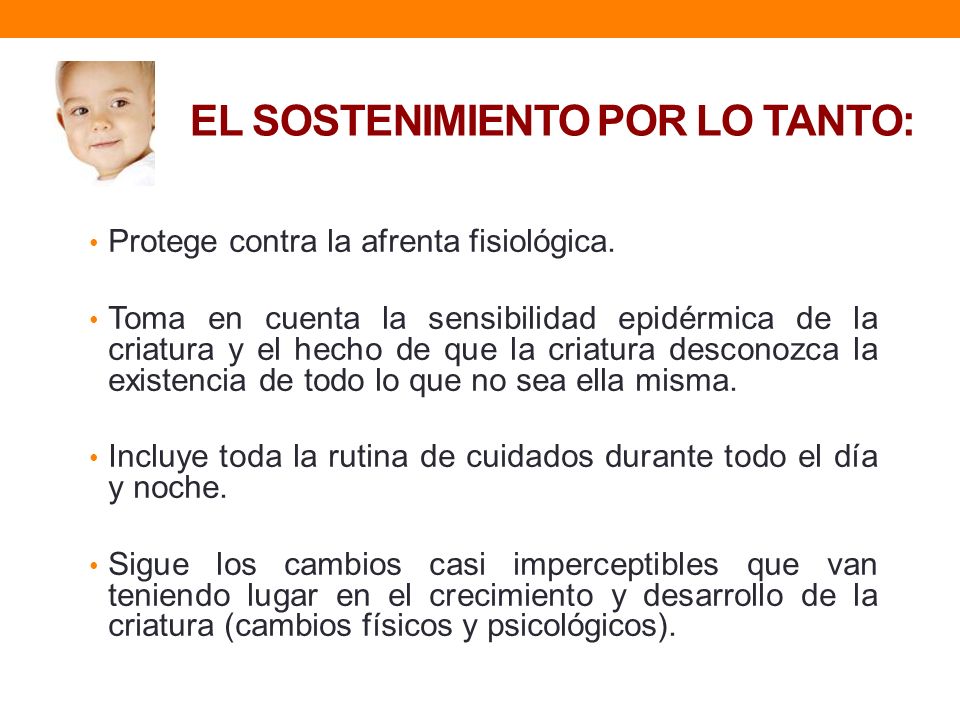 EL SOSTENIMIENTO POR LO TANTO:

• Protege contra la afrenta fisiológica.

• Toma en cuenta la sensibilidad epidérmica de la criatura y el hecho de que la criatura desconozca la existencia de todo lo que no sea ella misma.

• Incluye toda la rutina de cuidados durante todo el día y noche.

• Sigue los cambios casi imperceptibles que van teniendo lugar en el crecimiento y desarrollo de la criatura (cambios físicos y psicológicos).